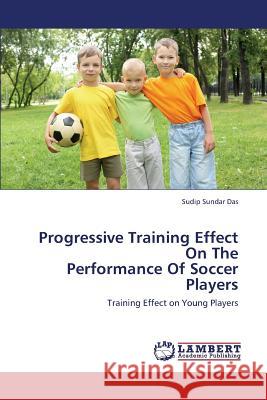 Sudip Sundar Das

Progressive Training Effect On The Performance Of Soccer Players

Training Effect on Young Players

LAP LAMBERT Academic Publishing

Kraina Książek